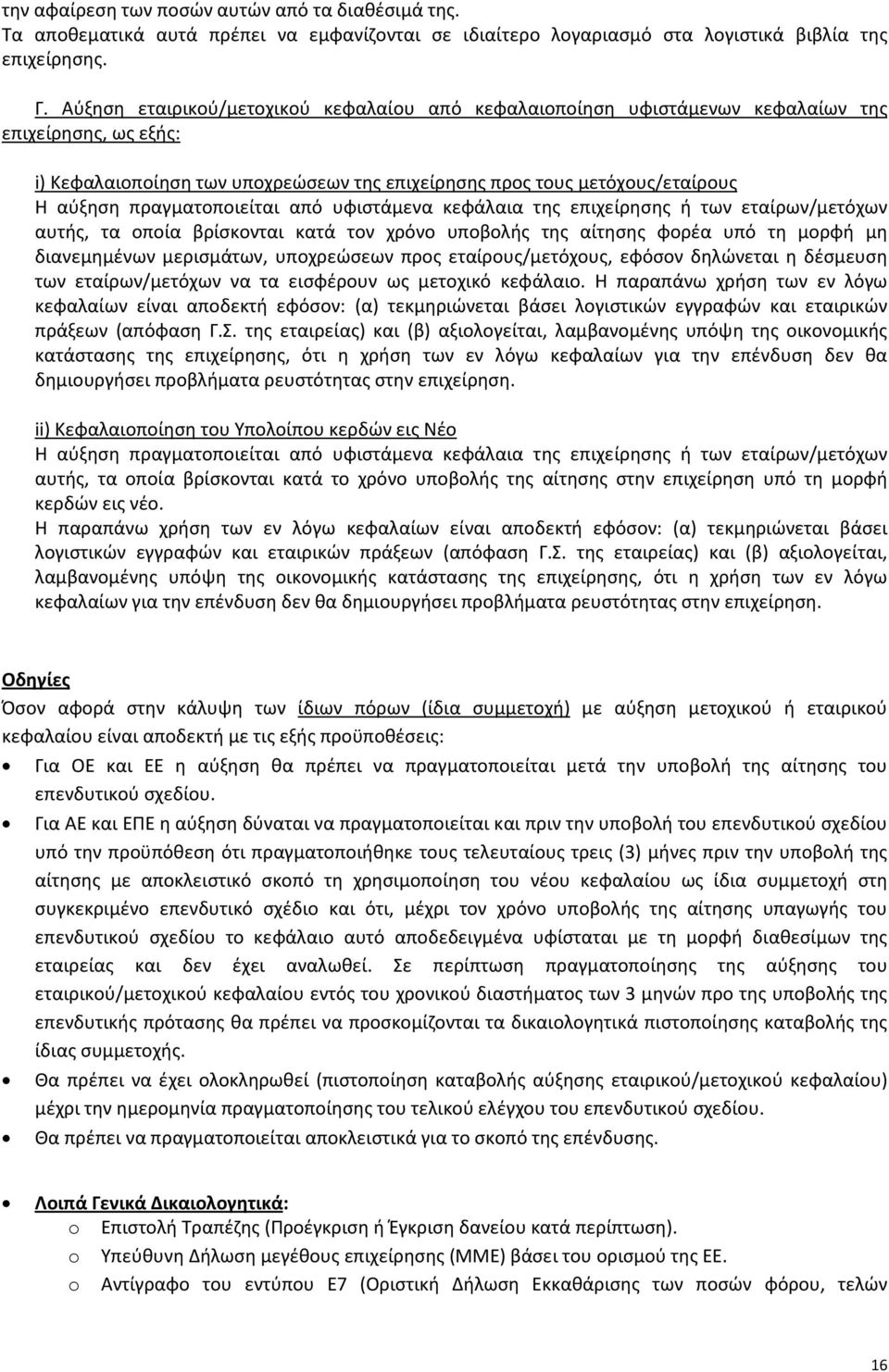 την αφαίρεση των ποσών αυτών από τα διαθέσιμά της. Τα αποθεματικά αυτά πρέπει να εμφανίζονται σε ιδιαίτερο λογαριασμό στα λογιστικά βιβλία της επιχείρησης.

Γ. Αύξηση εταιρικού/μετοχικού κεφαλαίου από κεφαλαιοποίηση υφιστάμενων κεφαλαίων της επιχείρησης, ως εξής:

i) Κεφαλαιοποίηση των υποχρεώσεων της επιχείρησης προς τους μετόχους/εταίρους
Η αύξηση πραγματοποιείται από υφιστάμενα κεφάλαια της επιχείρησης ή των εταίρων/μετόχων αυτής, τα οποία βρίσκονται κατά τον χρόνο υποβολής της αίτησης φορέα υπό τη μορφή μη διανεμημένων μερισμάτων, υποχρεώσεων προς εταίρους/μετόχους, εφόσον δηλώνεται η δέσμευση των εταίρων/μετόχων να τα εισφέρουν ως μετοχικό κεφάλαιο. Η παραπάνω χρήση των εν λόγω κεφαλαίων είναι αποδεκτή εφόσον: (α) τεκμηριώνεται βάσει λογιστικών εγγραφών και εταιρικών πράξεων (απόφαση Γ.Σ. της εταιρείας) και (β) αξιολογείται, λαμβανομένης υπόψη της οικονομικής κατάστασης της επιχείρησης, ότι η χρήση των εν λόγω κεφαλαίων για την επένδυση δεν θα δημιουργήσει προβλήματα ρευστότητας στην επιχείρηση.

ii) Κεφαλαιοποίηση του Υπολοίπου κερδών εις Νέο
Η αύξηση πραγματοποιείται από υφιστάμενα κεφάλαια της επιχείρησης ή των εταίρων/μετόχων αυτής, τα οποία βρίσκονται κατά το χρόνο υποβολής της αίτησης στην επιχείρηση υπό τη μορφή κερδών εις νέο.
Η παραπάνω χρήση των εν λόγω κεφαλαίων είναι αποδεκτή εφόσον: (α) τεκμηριώνεται βάσει λογιστικών εγγραφών και εταιρικών πράξεων (απόφαση Γ.Σ. της εταιρείας) και (β) αξιολογείται, λαμβανομένης υπόψη της οικονομικής κατάστασης της επιχείρησης, ότι η χρήση των εν λόγω κεφαλαίων για την επένδυση δεν θα δημιουργήσει προβλήματα ρευστότητας στην επιχείρηση.

Οδηγίες
Όσον αφορά στην κάλυψη των ίδιων πόρων (ίδια συμμετοχή) με αύξηση μετοχικού ή εταιρικού κεφαλαίου είναι αποδεκτή με τις εξής προϋποθέσεις:
• Για ΟΕ και ΕΕ η αύξηση θα πρέπει να πραγματοποιείται μετά την υποβολή της αίτησης του επενδυτικού σχεδίου.
• Για ΑΕ και ΕΠΕ η αύξηση δύναται να πραγματοποιείται και πριν την υποβολή του επενδυτικού σχεδίου υπό την προϋπόθεση ότι πραγματοποιήθηκε τους τελευταίους τρεις (3) μήνες πριν την υποβολή της αίτησης με αποκλειστικό σκοπό τη χρησιμοποίηση του νέου κεφαλαίου ως ίδια συμμετοχή στη συγκεκριμένο επενδυτικό σχέδιο και ότι, μέχρι τον χρόνο υποβολής της αίτησης υπαγωγής του επενδυτικού σχεδίου το κεφάλαιο αυτό αποδεδειγμένα υφίσταται με τη μορφή διαθεσίμων της εταιρείας και δεν έχει αναλωθεί. Σε περίπτωση πραγματοποίησης της αύξησης του εταιρικού/μετοχικού κεφαλαίου εντός του χρονικού διαστήματος των 3 μηνών προ της υποβολής της επενδυτικής πρότασης θα πρέπει να προσκομίζονται τα δικαιολογητικά πιστοποίησης καταβολής της ίδιας συμμετοχής.
• Θα πρέπει να έχει ολοκληρωθεί (πιστοποίηση καταβολής αύξησης εταιρικού/μετοχικού κεφαλαίου) μέχρι την ημερομηνία πραγματοποίησης του τελικού ελέγχου του επενδυτικού σχεδίου.
• Θα πρέπει να πραγματοποιείται αποκλειστικά για το σκοπό της επένδυσης.

• Λοιπά Γενικά Δικαιολογητικά:
o Επιστολή Τραπέζης (Προέγκριση ή Έγκριση δανείου κατά περίπτωση).
o Υπεύθυνη Δήλωση μεγέθους επιχείρησης (ΜΜΕ) βάσει του ορισμού της ΕΕ.
o Αντίγραφο του εντύπου Ε7 (Οριστική Δήλωση Εκκαθάρισης των ποσών φόρου, τελών

16